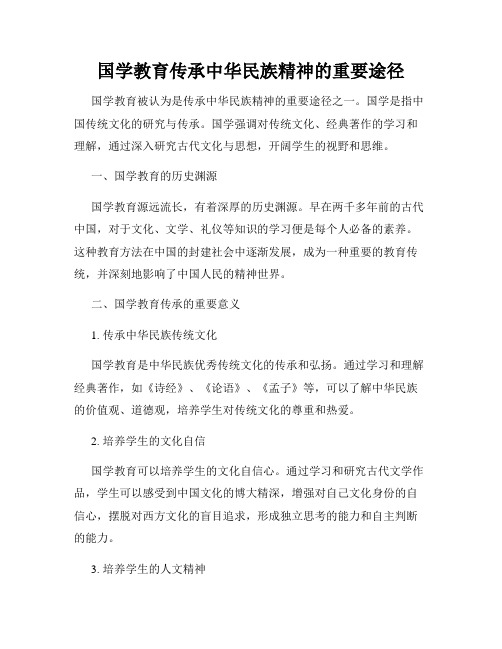 国学教育传承中华民族精神的重要途径

国学教育被认为是传承中华民族精神的重要途径之一。国学是指中国传统文化的研究与传承。国学强调对传统文化、经典著作的学习和理解，通过深入研究古代文化与思想，开阔学生的视野和思维。

一、国学教育的历史渊源

国学教育源远流长，有着深厚的历史渊源。早在两千多年前的古代中国，对于文化、文学、礼仪等知识的学习便是每个人必备的素养。这种教育方法在中国的封建社会中逐渐发展，成为一种重要的教育传统，并深刻地影响了中国人民的精神世界。

二、国学教育传承的重要意义

1. 传承中华民族传统文化

国学教育是中华民族优秀传统文化的传承和弘扬。通过学习和理解经典著作，如《诗经》、《论语》、《孟子》等，可以了解中华民族的价值观、道德观，培养学生对传统文化的尊重和热爱。

2. 培养学生的文化自信

国学教育可以培养学生的文化自信心。通过学习和研究古代文学作品，学生可以感受到中国文化的博大精深，增强对自己文化身份的自信心，摆脱对西方文化的盲目追求，形成独立思考的能力和自主判断的能力。

3. 培养学生的人文精神